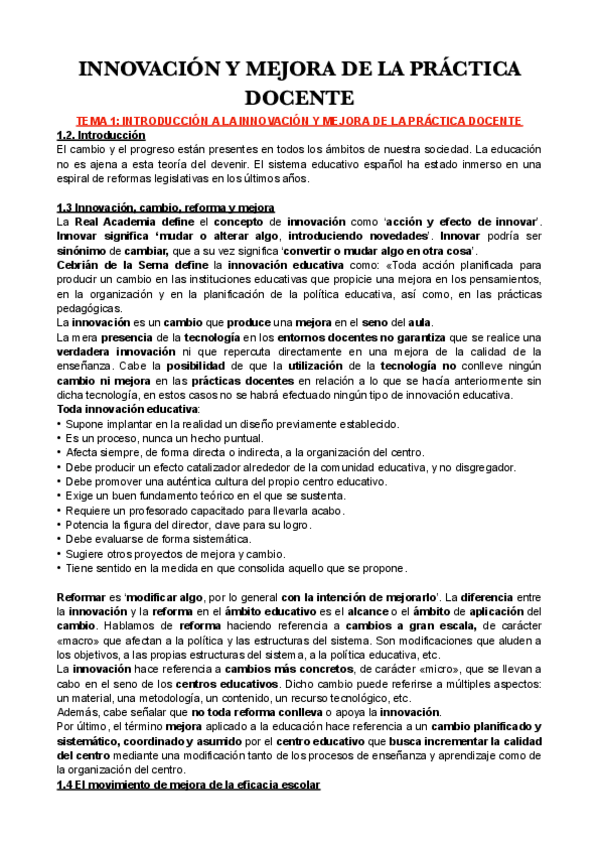 INNOVACIÓN Y MEJORA DE LA PRÁCTICA DOCENTE

TEMA 1: INTRODUCCIÓN A LA INNOVACIÓN Y MEJORA DE LA PRÁCTICA DOCENTE

1.2. Introducción

El cambio y el progreso están presentes en todos los ámbitos de nuestra sociedad. La educación no es ajena a esta teoría del devenir. El sistema educativo español ha estado inmerso en una espiral de reformas legislativas en los últimos años.

1.3 Innovación, cambio, reforma y mejora

La Real Academia define el concepto de innovación como 'acción y efecto de innovar'. Innovar significa 'mudar o alterar algo, introduciendo novedades'. Innovar podría ser sinónimo de cambiar, que a su vez significa 'convertir o mudar algo en otra cosa'.

Cebrián de la Serna define la innovación educativa como: «Toda acción planificada para producir un cambio en las instituciones educativas que propicie una mejora en los pensamientos, en la organización y en la planificación de la política educativa, así como, en las prácticas pedagógicas.

La innovación es un cambio que produce una mejora en el seno del aula.

La mera presencia de la tecnología en los entornos docentes no garantiza que se realice una verdadera innovación ni que repercuta directamente en una mejora de la calidad de la enseñanza. Cabe la posibilidad de que la utilización de la tecnología no conlleve ningún cambio ni mejora en las prácticas docentes en relación a lo que se hacía anteriormente sin dicha tecnología, en estos casos no se habrá efectuado ningún tipo de innovación educativa.

Toda innovación educativa:
• Supone implantar en la realidad un diseño previamente establecido.
• Es un proceso, nunca un hecho puntual.
• Afecta siempre, de forma directa o indirecta, a la organización del centro.
• Debe producir un efecto catalizador alrededor de la comunidad educativa, y no disgregador.
• Debe promover una auténtica cultura del propio centro educativo.
• Exige un buen fundamento teórico en el que se sustenta.
• Requiere un profesorado capacitado para llevarla acabo.
• Potencia la figura del director, clave para su logro.
• Debe evaluarse de forma sistemática.
• Sugiere otros proyectos de mejora y cambio.
• Tiene sentido en la medida en que consolida aquello que se propone.

Reformar es 'modificar algo, por lo general con la intención de mejorarlo'. La diferencia entre la innovación y la reforma en el ámbito educativo es el alcance o el ámbito de aplicación del cambio. Hablamos de reforma haciendo referencia a cambios a gran escala, de carácter «macro» que afectan a la política y las estructuras del sistema. Son modificaciones que aluden a los objetivos, a las propias estructuras del sistema, a la política educativa, etc.

La innovación hace referencia a cambios más concretos, de carácter «micro», que se llevan a cabo en el seno de los centros educativos. Dicho cambio puede referirse a múltiples aspectos: un material, una metodología, un contenido, un recurso tecnológico, etc.

Además, cabe señalar que no toda reforma conlleva o apoya la innovación.

Por último, el término mejora aplicado a la educación hace referencia a un cambio planificado y sistemático, coordinado y asumido por el centro educativo que busca incrementar la calidad del centro mediante una modificación tanto de los procesos de enseñanza y aprendizaje como de la organización del centro.

1.4 El movimiento de mejora de la eficacia escolar